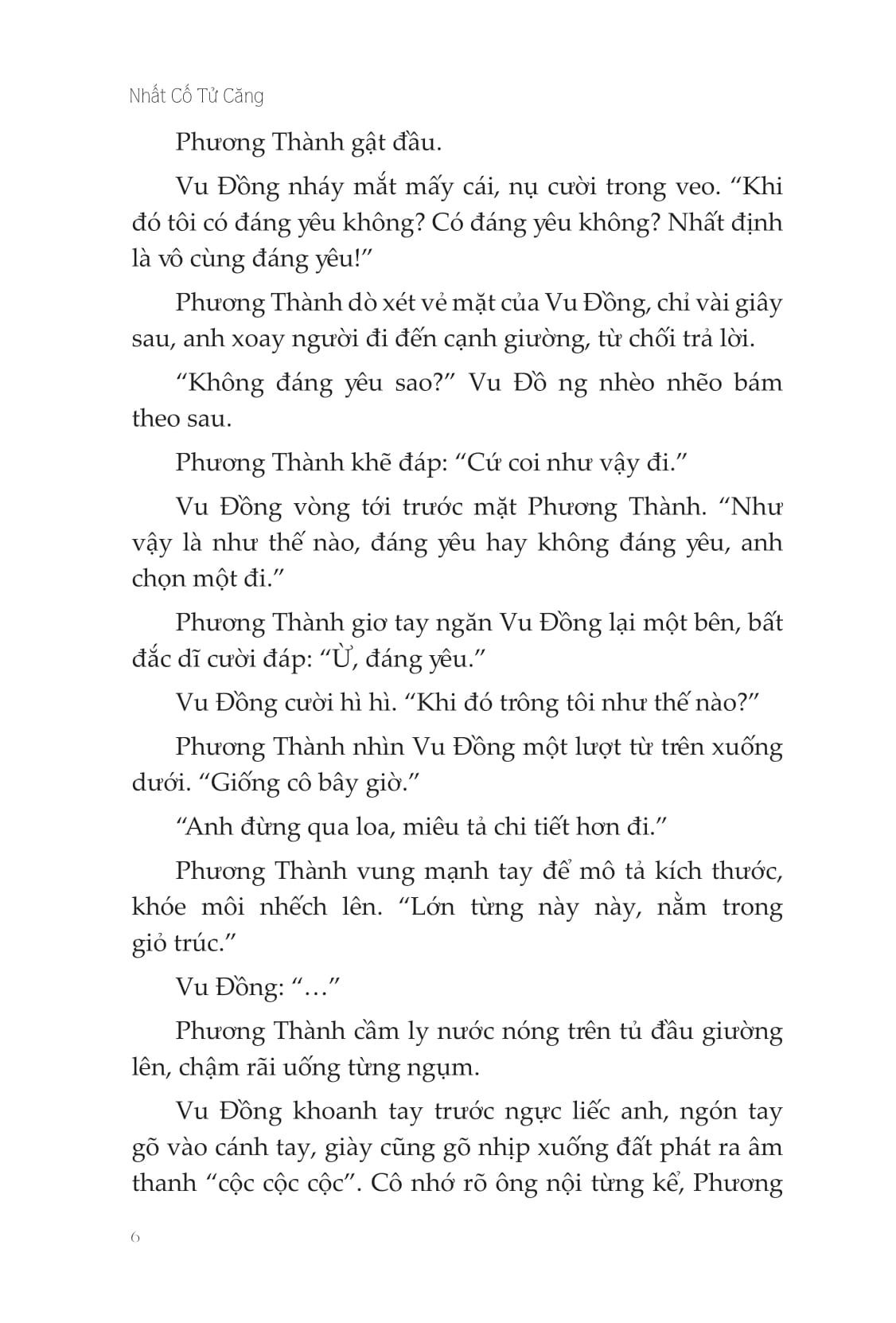 Nhất Cố Tử Căng

Phương Thành gật đầu.

Vu Đồng nháy mắt mấy cái, nụ cười trong veo. “Khi đó tôi có đáng yêu không? Có đáng yêu không? Nhất định là vô cùng đáng yêu!”

Phương Thành dò xét vẻ mặt của Vu Đồng, chỉ vài giây sau, anh xoay người đi đến cạnh giường, từ chối trả lời.

“Không đáng yêu sao?” Vu Đồ ng nhèo nhẽo bám theo sau.

Phương Thành khẽ đáp: “Cứ coi như vậy đi.”

Vu Đồng vòng tới trước mặt Phương Thành. “Như vậy là như thế nào, đáng yêu hay không đáng yêu, anh chọn một đi.”

Phương Thành giơ tay ngăn Vu Đồng lại một bên, bất đắc dĩ cười đáp: “Ừ, đáng yêu.”

Vu Đồng cười hì hì. “Khi đó trông tôi như thế nào?”

Phương Thành nhìn Vu Đồng một lượt từ trên xuống dưới. “Giống cô bây giờ.”

“Anh đừng qua loa, miêu tả chi tiết hơn đi.”

Phương Thành vung mạnh tay để mô tả kích thước, khóe môi nhếch lên. “Lớn từng này này, nằm trong giỏ trúc.”

Vu Đồng: “…”

Phương Thành cầm ly nước nóng trên tủ đầu giường lên, chậm rãi uống từng ngụm.

Vu Đồng khoanh tay trước ngực liếc anh, ngón tay gõ vào cánh tay, giày cũng gõ nhịp xuống đất phát ra âm thanh “cộc cộc cộc”. Cô nhớ rõ ông nội từng kể, Phương

6